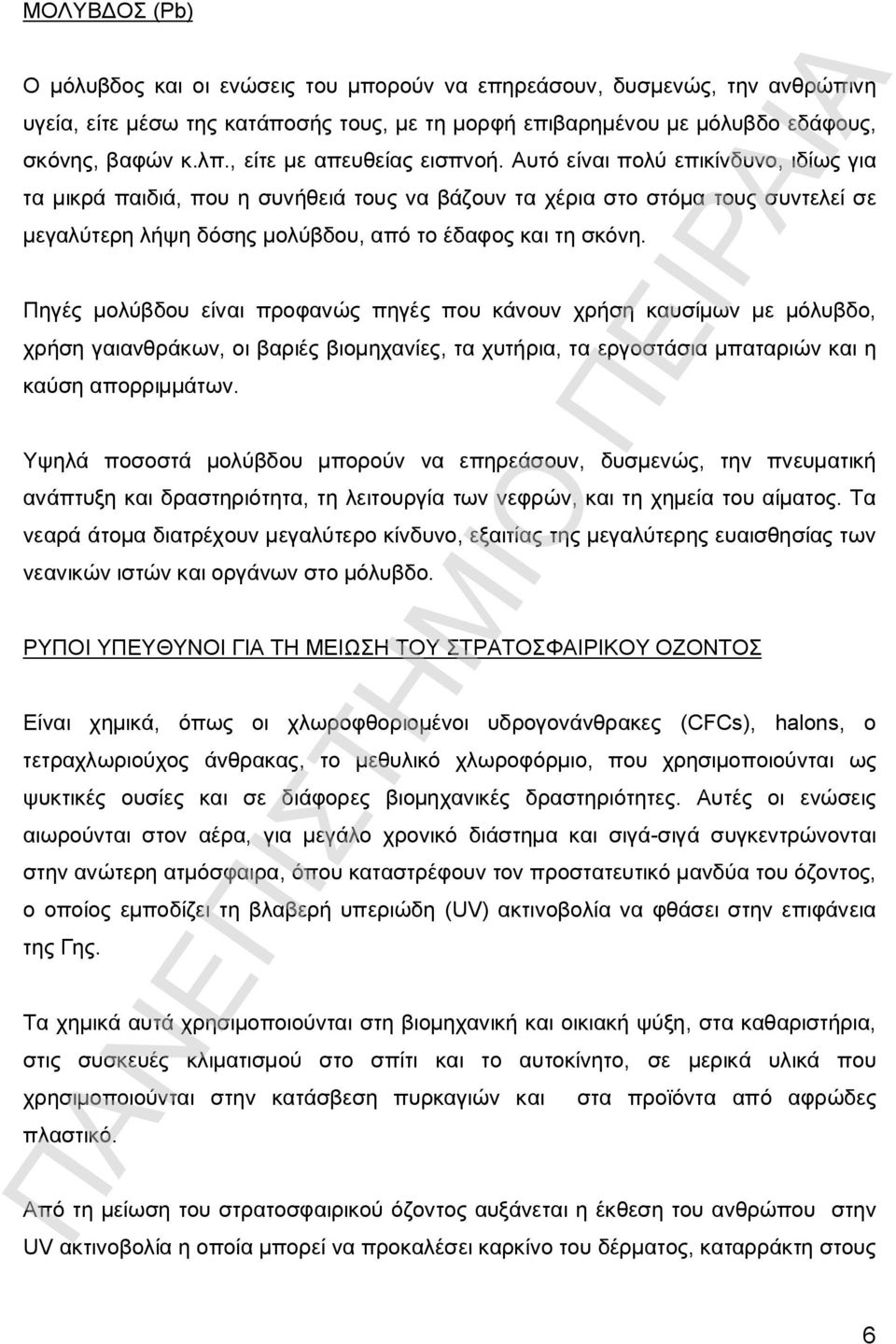 ΜΟΛΥΒΔΟΣ (Pb)

Ο μόλυβδος και οι ενώσεις του μπορούν να επηρεάσουν, δυσμενώς, την ανθρώπινη υγεία, είτε μέσω της κατάποσής τους, με τη μορφή επιβαρημένου με μόλυβδο εδάφους, σκόνης, βαφών κ.λπ., είτε με απευθείας εισπνοή. Αυτό είναι πολύ επικίνδυνο, ιδίως για τα μικρά παιδιά, που η συνήθειά τους να βάζουν τα χέρια στο στόμα τους συντελεί σε μεγαλύτερη λήψη δόσης μολύβδου, από το έδαφος και τη σκόνη.

Πηγές μολύβδου είναι προφανώς πηγές που κάνουν χρήση καυσίμων με μόλυβδο, χρήση γαιανθράκων, οι βαριές βιομηχανίες, τα χυτήρια, τα εργοστάσια μπαταριών και η καύση απορριμμάτων.

Υψηλά ποσοστά μολύβδου μπορούν να επηρεάσουν, δυσμενώς, την πνευματική ανάπτυξη και δραστηριότητα, τη λειτουργία των νεφρών, και τη χημεία του αίματος. Τα νεαρά άτομα διατρέχουν μεγαλύτερο κίνδυνο, εξαιτίας της μεγαλύτερης ευαισθησίας των νεανικών ιστών και οργάνων στο μόλυβδο.

ΡΥΠΟΙ ΥΠΕΥΘΥΝΟΙ ΓΙΑ ΤΗ ΜΕΙΩΣΗ ΤΟΥ ΣΤΡΑΤΟΣΦΑΙΡΙΚΟΥ ΟΖΟΝΤΟΣ

Είναι χημικά, όπως οι χλωροφθοριομένοι υδρογονάνθρακες (CFCs), halons, ο τετραχλωριούχος άνθρακας, το μεθυλικό χλωροφόρμιο, που χρησιμοποιούνται ως ψυκτικές ουσίες και σε διάφορες βιομηχανικές δραστηριότητες. Αυτές οι ενώσεις αιωρούνται στον αέρα, για μεγάλο χρονικό διάστημα και σιγά-σιγά συγκεντρώνονται στην ανώτερη ατμόσφαιρα, όπου καταστρέφουν τον προστατευτικό μανδύα του όζοντος, ο οποίος εμποδίζει τη βλαβερή υπεριώδη (UV) ακτινοβολία να φθάσει στην επιφάνεια της Γης.

Τα χημικά αυτά χρησιμοποιούνται στη βιομηχανική και οικιακή ψύξη, στα καθαριστήρια, στις συσκευές κλιματισμού στο σπίτι και το αυτοκίνητο, σε μερικά υλικά που χρησιμοποιούνται στην κατάσβεση πυρκαγιών και στα προϊόντα από αφρώδες πλαστικό.

Από τη μείωση του στρατοσφαιρικού όζοντος αυξάνεται η έκθεση του ανθρώπου στην UV ακτινοβολία η οποία μπορεί να προκαλέσει καρκίνο του δέρματος, καταρράκτη στους

6

ΠΑΝΕΠΙΣΤΗΜΙΟ ΠΕΙΡΑΙΑ